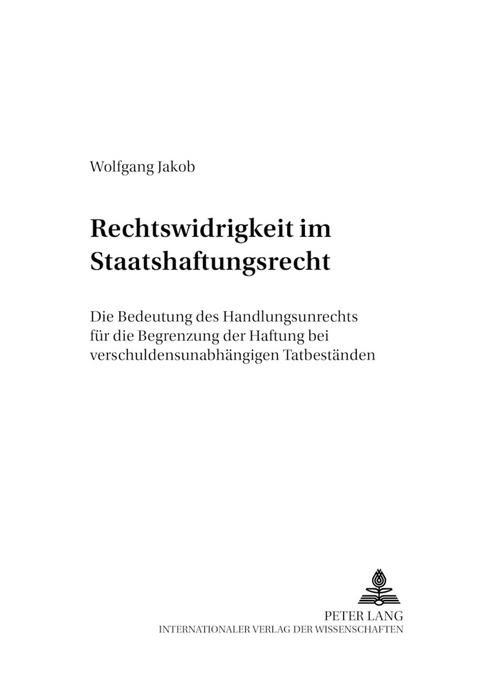 Wolfgang Jakob

Rechtswidrigkeit im Staatshaftungsrecht

Die Bedeutung des Handlungsunrechts für die Begrenzung der Haftung bei verschuldensunabhängigen Tatbeständen

PETER LANG
INTERNATIONALER VERLAG DER WISSENSCHAFTEN